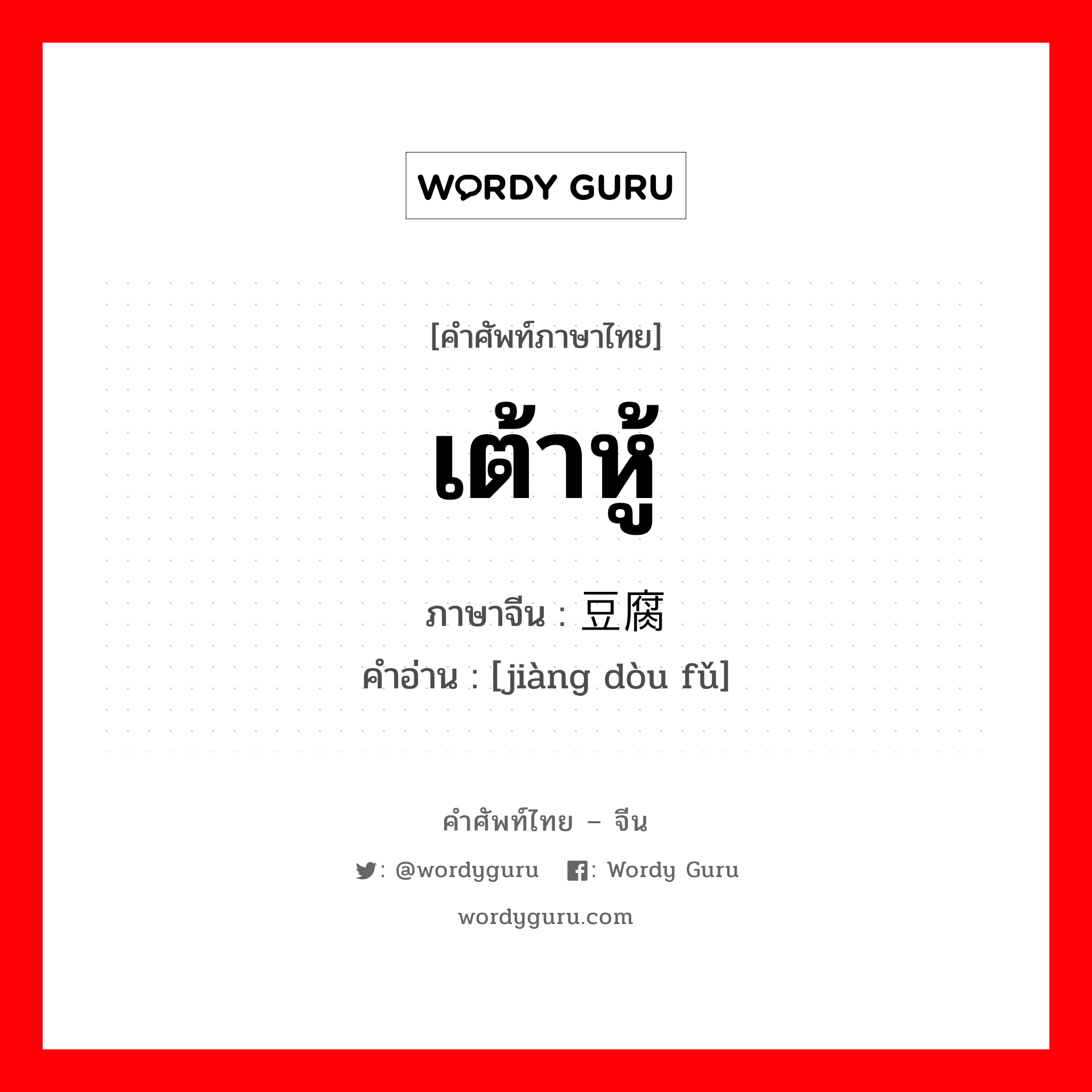 WORDY GURU

[คำศัพท์ภาษาไทย]

เต้าหู้

ภาษาจีน : 豆腐

คำอ่าน : [jiàng dòu fǔ]

คำศัพท์ไทย – จีน

: @wordyguru : Wordy Guru

wordyguru.com